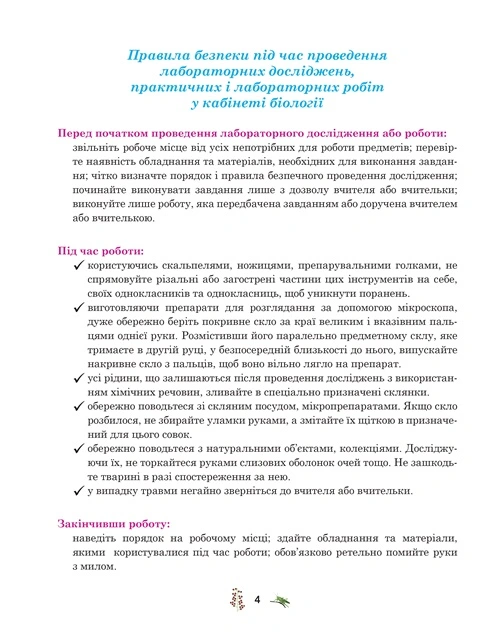 Правила безпеки під час проведення лабораторних досліджень, практичних і лабораторних робіт у кабінеті біології

Перед початком проведення лабораторного дослідження або роботи:
звільніть робоче місце від усіх непотрібних для роботи предметів; перевірте наявність обладнання та матеріалів, необхідних для виконання завдання; чітко визначте порядок і правила безпечного проведення дослідження; починайте виконувати завдання лише з дозволу вчителя або вчительки; виконуйте лише роботу, яка передбачена завданням або доручена вчителем або вчителькою.

Під час роботи:
✓ користуючись скальпелями, ножицями, препарувальними голками, не спрямовуйте різальні або загострені частини цих інструментів на себе, своїх однокласників та однокласниць, щоб уникнути поранень.
✓ виготовляючи препарати для розглядання за допомогою мікроскопа, дуже обережно беріть покривне скло за краї великим і вказівним пальцями однієї руки. Розмістивши його паралельно предметному склу, яке тримаєте в другій руці, у безпосередній близькості до нього, випускайте накривне скло з пальців, щоб воно вільно лягло на препарат.
✓ усі рідини, що залишаються після проведення досліджень з використанням хімічних речовин, зливайте в спеціально призначені склянки.
✓ обережно поводьтеся зі скляним посудом, мікропрепаратами. Якщо скло розбилося, не збирайте уламки руками, а змітайте їх щіткою в призначений для цього совок.
✓ обережно поводьтеся з натуральними об'єктами, колекціями. Досліджуючи їх, не торкайтеся руками слизових оболонок очей тощо. Не зашкодьте тварині в разі спостереження за нею.
✓ у випадку травми негайно зверніться до вчителя або вчительки.

Закінчивши роботу:
наведіть порядок на робочому місці; здайте обладнання та матеріали, якими користувалися під час роботи; обов'язково ретельно помийте руки з милом.

4